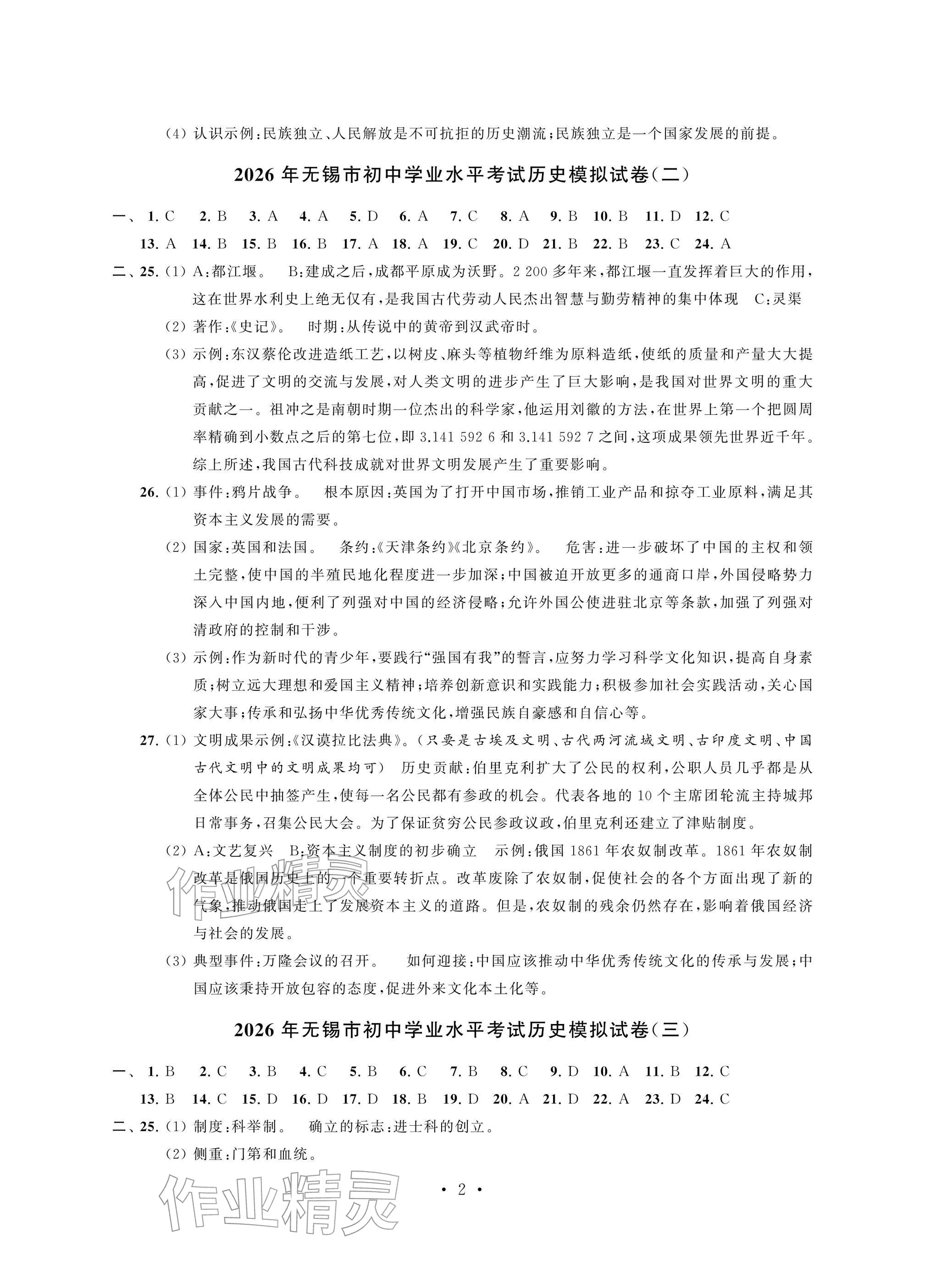 (4)认识示例:民族独立、人民解放是不可抗拒的历史潮流;民族独立是一个国家发展的前提。

2026年无锡市初中学业水平考试历史模拟试卷(二)

一、1.C 2.B 3.A 4.A 5.D 6.A 7.C 8.A 9.B 10.B 11.D 12.C
13.A 14.B 15.B 16.B 17.A 18.A 19.C 20.D 21.B 22.B 23.C 24.A

二、25.(1)A:都江堰。 B:建成之后,成都平原成为沃野。2 200多年来,都江堰一直发挥着巨大的作用,这在世界水利史上绝无仅有,是我国古代劳动人民杰出智慧与勤劳精神的集中体现 C:灵渠

(2)著作:《史记》。 时期:从传说中的黄帝到汉武帝时。

(3)示例:东汉蔡伦改进造纸工艺,以树皮、麻头等植物纤维为原料造纸,使纸的质量和产量大大提高,促进了文明的交流与发展,对人类文明的进步产生了巨大影响,是我国对世界文明的重大贡献之一。祖冲之是南朝时期一位杰出的科学家,他运用刘徽的方法,在世界上第一个把圆周率精确到小数点之后的第七位,即3.141 592 6和3.141 592 7之间,这项成果领先世界近千年。综上所述,我国古代科技成就对世界文明发展产生了重要影响。

26.(1)事件:鸦片战争。 根本原因:英国为了打开中国市场,推销工业产品和掠夺工业原料,满足其资本主义发展的需要。

(2)国家:英国和法国。 条约:《天津条约》《北京条约》。 危害:进一步破坏了中国的主权和领土完整,使中国的半殖民地化程度进一步加深;中国被迫开放更多的通商口岸,外国侵略势力深入中国内地,便利了列强对中国的经济侵略;允许外国公使进驻北京等条款,加强了列强对清政府的控制和干涉。

(3)示例:作为新时代的青少年,要践行“强国有我”的誓言,应努力学习科学文化知识,提高自身素质;树立远大理想和爱国主义精神;培养创新意识和实践能力;积极参加社会实践活动,关心国家大事;传承和弘扬中华优秀传统文化,增强民族自豪感和自信心等。

27.(1)文明成果示例:《汉谟拉比法典》。(只要是古埃及文明、古代两河流域文明、古印度文明、中国古代文明中的文明成果均可) 历史贡献:伯里克利扩大了公民的权利,公职人员几乎都是从全体公民中抽签产生,使每一名公民都有参政的机会。代表各地的10个主席团轮流主持城邦日常事务,召集公民大会。为了保证贫穷公民参政议政,伯里克利还建立了津贴制度。

(2)A:文艺复兴 B:资本主义制度的初步确立 示例:俄国1861年农奴制改革。1861年农奴制改革是俄国历史上的一个重要转折点。改革废除了农奴制,促使社会的各个方面出现了新的气象,推动俄国走上了发展资本主义的道路。但是,农奴制的残余仍然存在,影响着俄国经济与社会的发展。

(3)典型事件:万隆会议的召开。 如何迎接:中国应该推动中华优秀传统文化的传承与发展;中国应该秉持开放包容的态度,促进外来文化本土化等。

2026年无锡市初中学业水平考试历史模拟试卷(三)

一、1.B 2.C 3.B 4.C 5.B 6.C 7.B 8.C 9.D 10.A 11.B 12.C
13.B 14.C 15.D 16.D 17.D 18.B 19.D 20.A 21.D 22.A 23.D 24.C

二、25.(1)制度:科举制。 确立的标志:进士科的创立。

(2)侧重:门第和血统。

· 2 ·

作业精灵